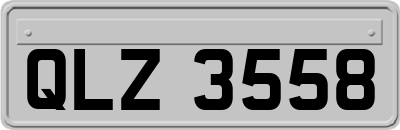 QLZ 3558